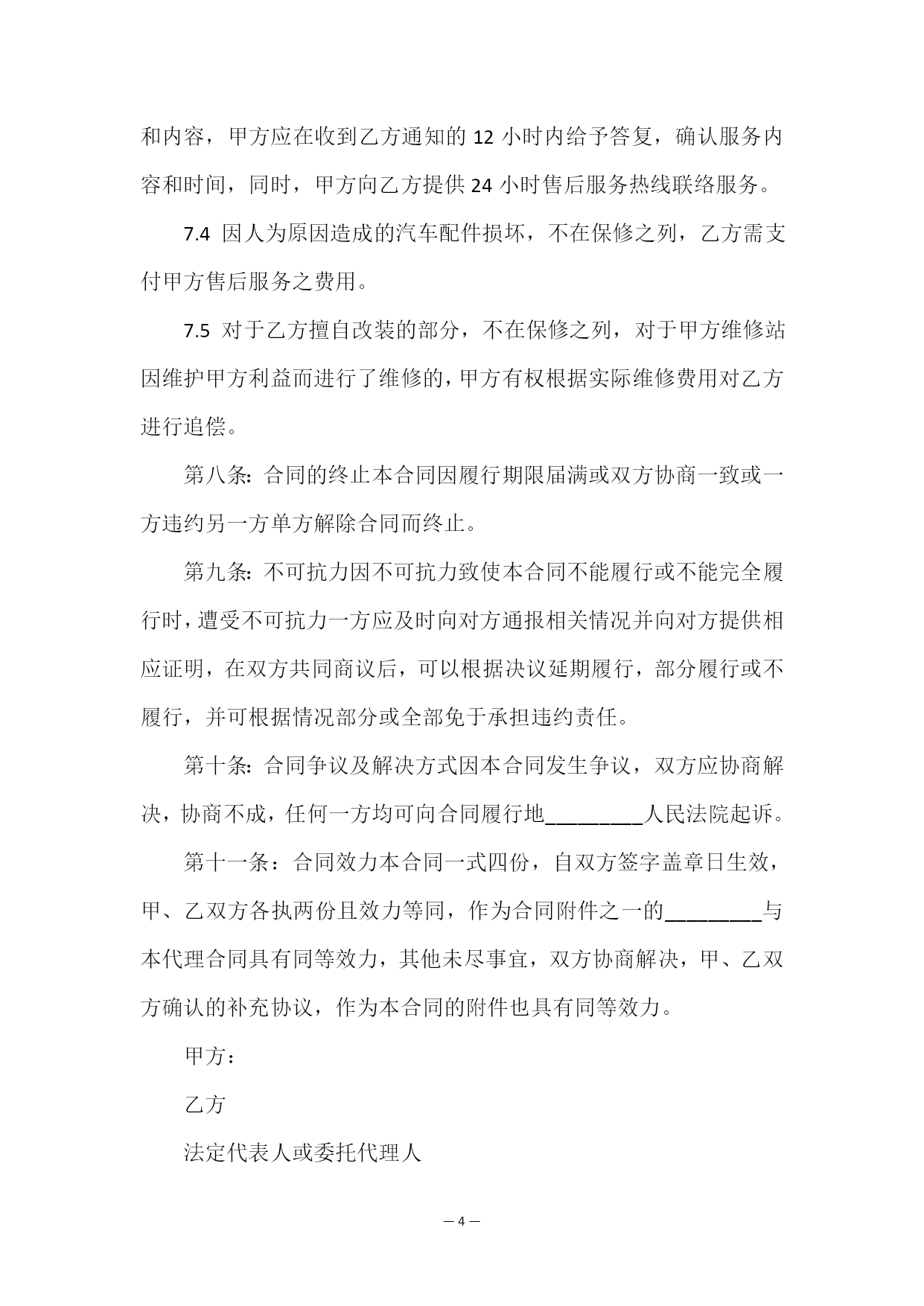 和内容，甲方应在收到乙方通知的 12 小时内给予答复，确认服务内容和时间，同时，甲方向乙方提供 24 小时售后服务热线联络服务。

7.4 因人为原因造成的汽车配件损坏，不在保修之列，乙方需支付甲方售后服务之费用。

7.5 对于乙方擅自改装的部分，不在保修之列，对于甲方维修站因维护甲方利益而进行了维修的，甲方有权根据实际维修费用对乙方进行追偿。

第八条：合同的终止本合同因履行期限届满或双方协商一致或一方违约另一方单方解除合同而终止。

第九条：不可抗力因不可抗力致使本合同不能履行或不能完全履行时，遭受不可抗力一方应及时向对方通报相关情况并向对方提供相应证明，在双方共同商议后，可以根据决议延期履行，部分履行或不履行，并可根据情况部分或全部免于承担违约责任。

第十条：合同争议及解决方式因本合同发生争议，双方应协商解决，协商不成，任何一方均可向合同履行地________人民法院起诉。

第十一条：合同效力本合同一式四份，自双方签字盖章日生效，甲、乙双方各执两份且效力等同，作为合同附件之一的________与本代理合同具有同等效力，其他未尽事宜，双方协商解决，甲、乙双方确认的补充协议，作为本合同的附件也具有同等效力。

甲方：

乙方

法定代表人或委托代理人

— 4 —